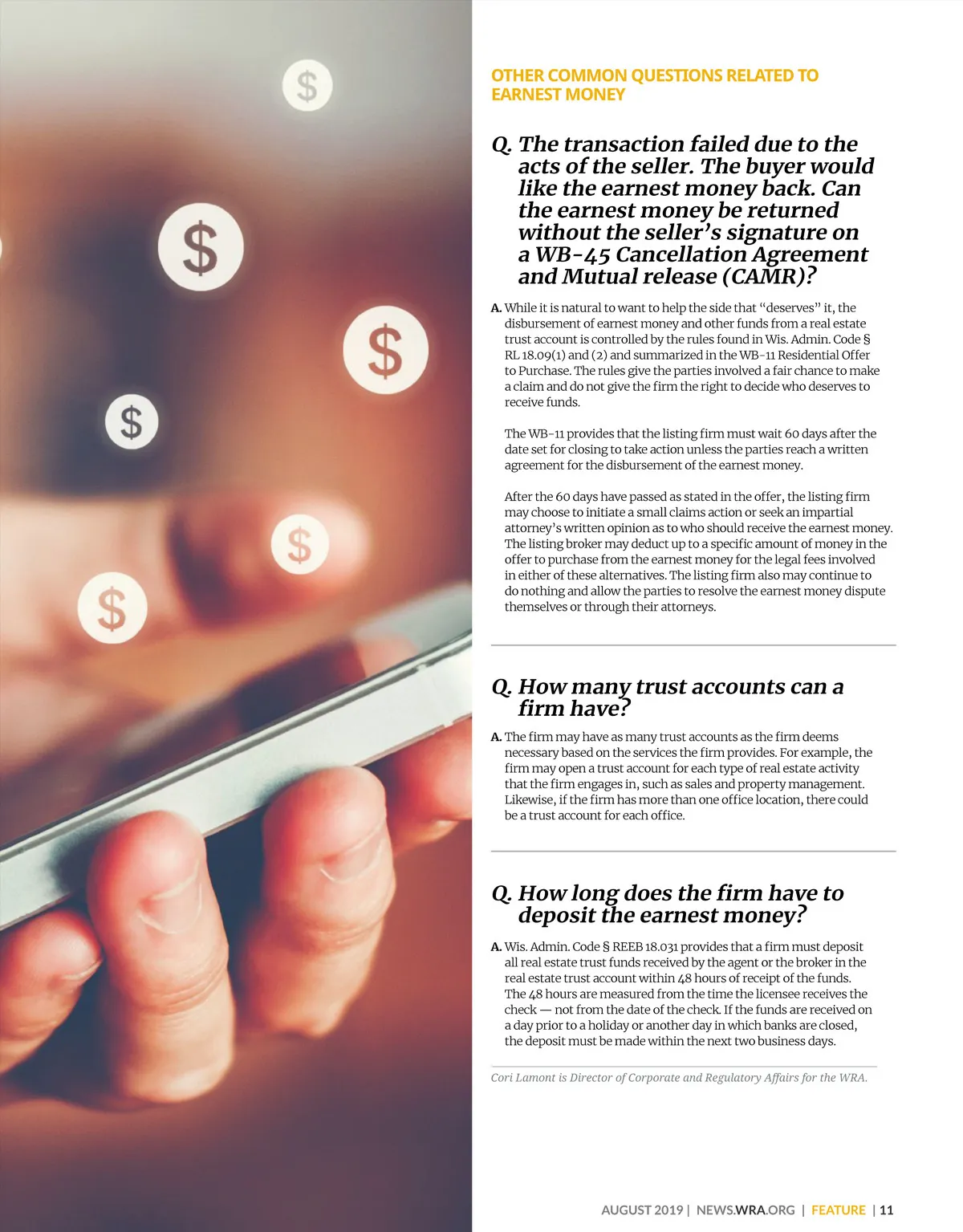 $

$

$

$

$

$

OTHER COMMON QUESTIONS RELATED TO EARNEST MONEY

Q. The transaction failed due to the acts of the seller. The buyer would like the earnest money back. Can the earnest money be returned without the seller's signature on a WB-45 Cancellation Agreement and Mutual release (CAMR)?

A. While it is natural to want to help the side that "deserves" it, the disbursement of earnest money and other funds from a real estate trust account is controlled by the rules found in Wis. Admin. Code § RL 18.09(1) and (2) and summarized in the WB-11 Residential Offer to Purchase. The rules give the parties involved a fair chance to make a claim and do not give the firm the right to decide who deserves to receive funds.

The WB-11 provides that the listing firm must wait 60 days after the date set for closing to take action unless the parties reach a written agreement for the disbursement of the earnest money.

After the 60 days have passed as stated in the offer, the listing firm may choose to initiate a small claims action or seek an impartial attorney's written opinion as to who should receive the earnest money. The listing broker may deduct up to a specific amount of money in the offer to purchase from the earnest money for the legal fees involved in either of these alternatives. The listing firm also may continue to do nothing and allow the parties to resolve the earnest money dispute themselves or through their attorneys.

Q. How many trust accounts can a firm have?

A. The firm may have as many trust accounts as the firm deems necessary based on the services the firm provides. For example, the firm may open a trust account for each type of real estate activity that the firm engages in, such as sales and property management. Likewise, if the firm has more than one office location, there could be a trust account for each office.

Q. How long does the firm have to deposit the earnest money?

A. Wis. Admin. Code § REEB 18.031 provides that a firm must deposit all real estate trust funds received by the agent or the broker in the real estate trust account within 48 hours of receipt of the funds. The 48 hours are measured from the time the licensee receives the check — not from the date of the check. If the funds are received on a day prior to a holiday or another day in which banks are closed, the deposit must be made within the next two business days.

Cori Lamont is Director of Corporate and Regulatory Affairs for the WRA.

AUGUST 2019 | NEWS.WRA.ORG | FEATURE | 11